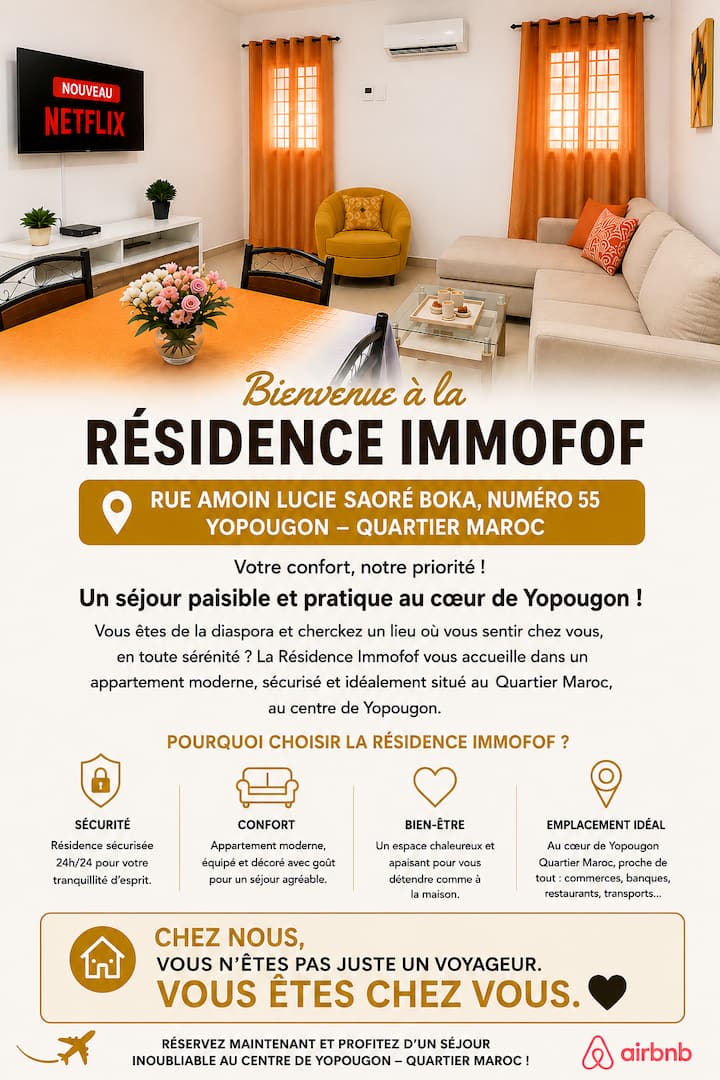 NOUVEAU
NETFLIX

Bienvenue à la
RÉSIDENCE IMMOFOF

RUE AMOIN LUCIE SAORÉ BOKA, NUMÉRO 55
YOPOUGON – QUARTIER MAROC

Votre confort, notre priorité !

Un séjour paisible et pratique au cœur de Yopougon !

Vous êtes de la diaspora et cherckez un lieu où vous sentir chez vous, en toute sérénité ? La Résidence Immofof vous accueille dans un appartement moderne, sécurisé et idéalement situé au Quartier Maroc, au centre de Yopougon.

POURQUOI CHOISIR LA RÉSIDENCE IMMOFOF ?

SÉCURITÉ
Résidence sécurisée 24h/24 pour votre tranquillité d'esprit.

CONFORT
Appartement moderne, équipé et décoré avec goût pour un séjour agréable.

BIEN-ÊTRE
Un espace chaleureux et apaisant pour vous détendre comme à la maison.

EMPLACEMENT IDÉAL
Au cœur de Yopougon Quartier Maroc, proche de tout : commerces, banques, restaurants, transports...

CHEZ NOUS,
VOUS N'ÊTES PAS JUSTE UN VOYAGEUR.
VOUS ÊTES CHEZ VOUS.

RÉSERVEZ MAINTENANT ET PROFITEZ D'UN SÉJOUR INOUBLIABLE AU CENTRE DE YOPOUGON – QUARTIER MAROC !

airbnb